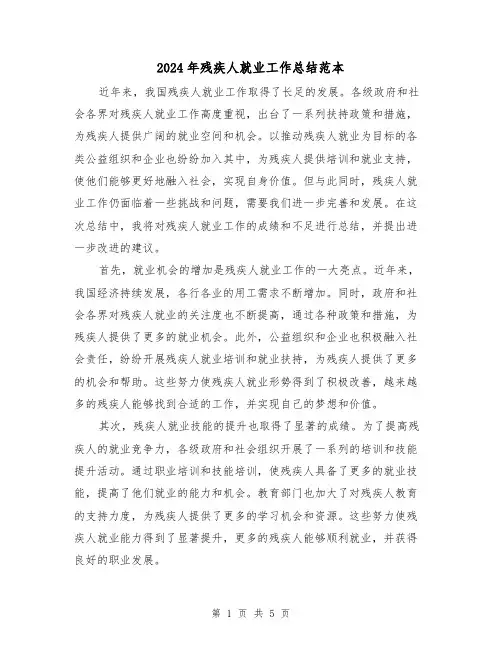 2024年残疾人就业工作总结范本

近年来，我国残疾人就业工作取得了长足的发展。各级政府和社会各界对残疾人就业工作高度重视，出台了一系列扶持政策和措施，为残疾人提供广阔的就业空间和机会。以推动残疾人就业为目标的各类公益组织和企业也纷纷加入其中，为残疾人提供培训和就业支持，使他们能够更好地融入社会，实现自身价值。但与此同时，残疾人就业工作仍面临着一些挑战和问题，需要我们进一步完善和发展。在这次总结中，我将对残疾人就业工作的成绩和不足进行总结，并提出进一步改进的建议。

首先，就业机会的增加是残疾人就业工作的一大亮点。近年来，我国经济持续发展，各行各业的用工需求不断增加。同时，政府和社会各界对残疾人就业的关注度也不断提高，通过各种政策和措施，为残疾人提供了更多的就业机会。此外，公益组织和企业也积极融入社会责任，纷纷开展残疾人就业培训和就业扶持，为残疾人提供了更多的机会和帮助。这些努力使残疾人就业形势得到了积极改善，越来越多的残疾人能够找到合适的工作，并实现自己的梦想和价值。

其次，残疾人就业技能的提升也取得了显著的成绩。为了提高残疾人的就业竞争力，各级政府和社会组织开展了一系列的培训和技能提升活动。通过职业培训和技能培训，使残疾人具备了更多的就业技能，提高了他们就业的能力和机会。教育部门也加大了对残疾人教育的支持力度，为残疾人提供了更多的学习机会和资源。这些努力使残疾人就业能力得到了显著提升，更多的残疾人能够顺利就业，并获得良好的职业发展。

第 1 页 共 5 页